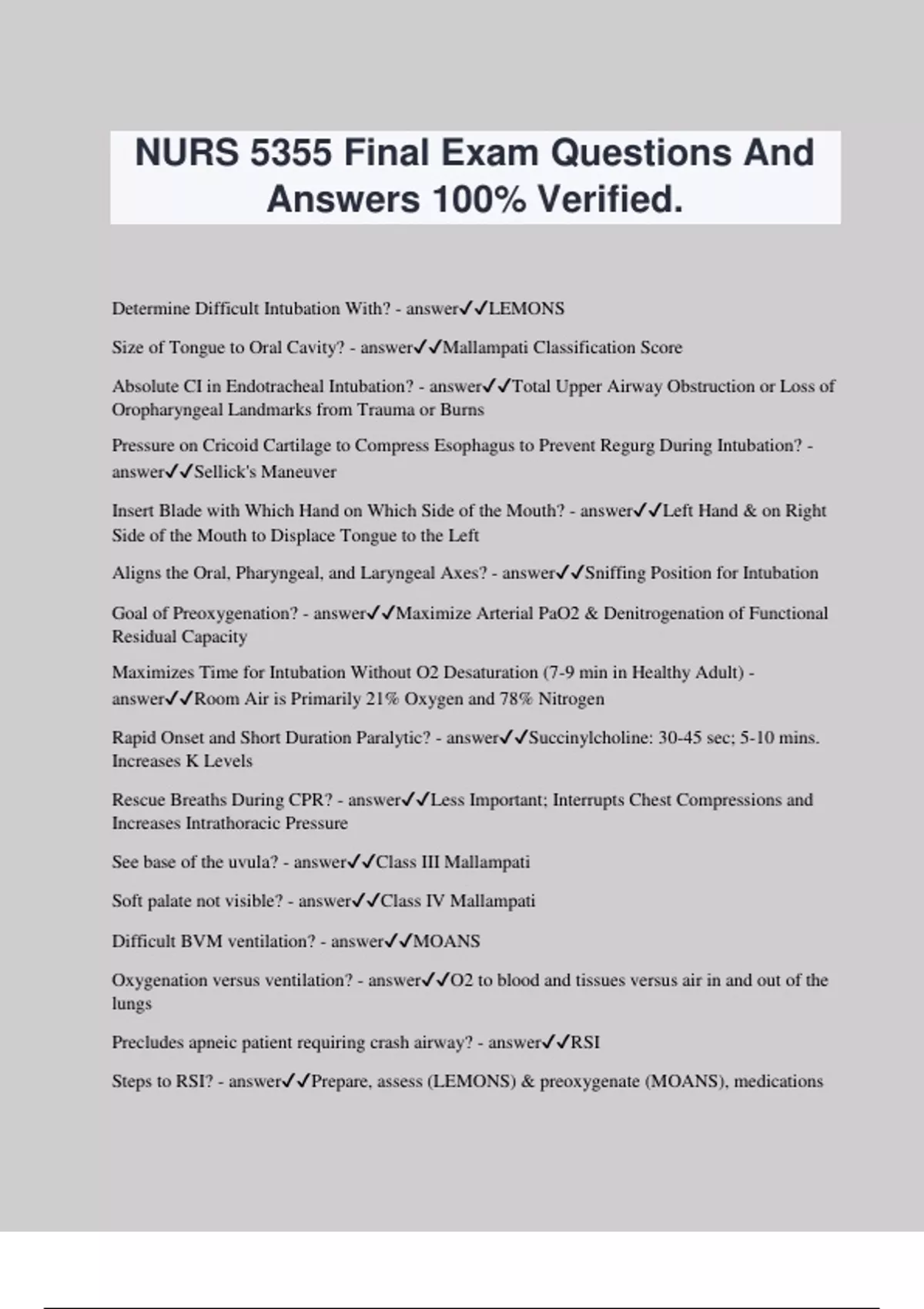 NURS 5355 Final Exam Questions And Answers 100% Verified.

Determine Difficult Intubation With? - answer✓✓LEMONS

Size of Tongue to Oral Cavity? - answer✓✓Mallampati Classification Score

Absolute CI in Endotracheal Intubation? - answer✓✓Total Upper Airway Obstruction or Loss of Oropharyngeal Landmarks from Trauma or Burns

Pressure on Cricoid Cartilage to Compress Esophagus to Prevent Regurg During Intubation? - answer✓✓Sellick's Maneuver

Insert Blade with Which Hand on Which Side of the Mouth? - answer✓✓Left Hand & on Right Side of the Mouth to Displace Tongue to the Left

Aligns the Oral, Pharyngeal, and Laryngeal Axes? - answer✓✓Sniffing Position for Intubation

Goal of Preoxygenation? - answer✓✓Maximize Arterial PaO2 & Denitrogenation of Functional Residual Capacity

Maximizes Time for Intubation Without O2 Desaturation (7-9 min in Healthy Adult) - answer✓✓Room Air is Primarily 21% Oxygen and 78% Nitrogen

Rapid Onset and Short Duration Paralytic? - answer✓✓Succinylcholine: 30-45 sec; 5-10 mins. Increases K Levels

Rescue Breaths During CPR? - answer✓✓Less Important; Interrupts Chest Compressions and Increases Intrathoracic Pressure

See base of the uvula? - answer✓✓Class III Mallampati

Soft palate not visible? - answer✓✓Class IV Mallampati

Difficult BVM ventilation? - answer✓✓MOANS

Oxygenation versus ventilation? - answer✓✓O2 to blood and tissues versus air in and out of the lungs

Precludes apneic patient requiring crash airway? - answer✓✓RSI

Steps to RSI? - answer✓✓Prepare, assess (LEMONS) & preoxygenate (MOANS), medications